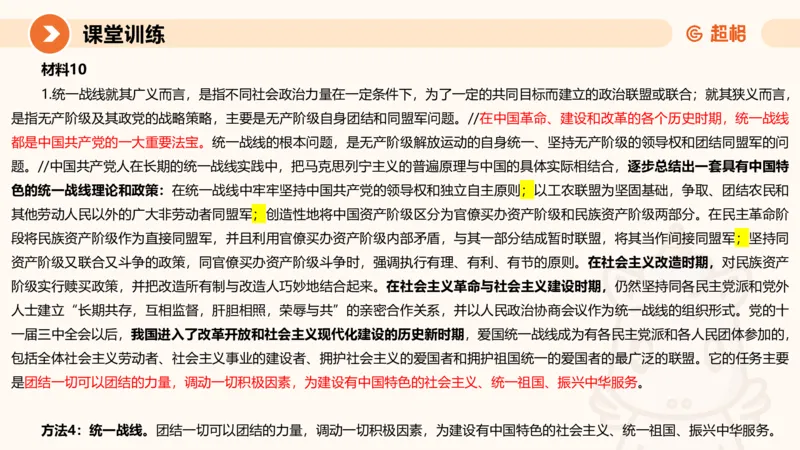 课堂训练

超格

材料10

1.统一战线就其广义而言，是指不同社会政治力量在一定条件下，为了一定的共同目标而建立的政治联盟或联合；就其狭义而言，是指无产阶级及其政党的战略策略，主要是无产阶级自身团结和同盟军问题。//在中国革命、建设和改革的各个历史时期，统一战线都是中国共产党的一大重要法宝。统一战线的根本问题，是无产阶级解放运动的自身统一、坚持无产阶级的领导权和团结同盟军的问题。//中国共产党人在长期的统一战线实践中，把马克思列宁主义的普遍原理与中国的具体实际相结合，逐步总结出一套具有中国特色的统一战线理论和政策：在统一战线中牢牢坚持中国共产党的领导权和独立自主原则；以工农联盟为坚固基础，争取、团结农民和其他劳动人民以外的广大非劳动者同盟军；创造性地将中国资产阶级区分为官僚买办资产阶级和民族资产阶级两部分。在民主革命阶段将民族资产阶级作为直接同盟军，并且利用官僚买办资产阶级内部矛盾，与其一部分结成暂时联盟，将其当作间接同盟军；坚持同资产阶级又联合又斗争的政策，同官僚买办资产阶级斗争时，强调执行有理、有利、有节的原则。在社会主义改造时期，对民族资产阶级实行赎买政策，并把改造所有制与改造人巧妙地结合起来。在社会主义革命与社会主义建设时期，仍然坚持同各民主党派和党外人士建立“长期共存，互相监督，肝胆相照，荣辱与共”的亲密合作关系，并以人民政治协商会议作为统一战线的组织形式。党的十一届三中全会以后，我国进入了改革开放和社会主义现代化建设的历史新时期，爱国统一战线成为有各民主党派和各人民团体参加的，包括全体社会主义劳动者、社会主义事业的建设者、拥护社会主义的爱国者和拥护祖国统一的爱国者的最广泛的联盟。它的任务主要是团结一切可以团结的力量，调动一切积极因素，为建设有中国特色的社会主义、统一祖国、振兴中华服务。

方法4：统一战线。团结一切可以团结的力量，调动一切积极因素，为建设有中国特色的社会主义、统一祖国、振兴中华服务。